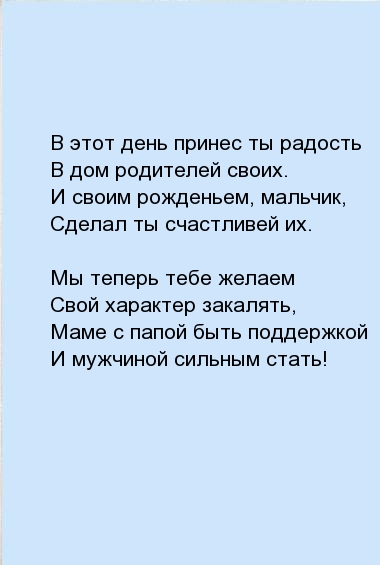 В этот день принес ты радость
В дом родителей своих.
И своим рожденьем, мальчик,
Сделал ты счастливей их.

Мы теперь тебе желаем
Свой характер закалять,
Маме с папой быть поддержкой
И мужчиной сильным стать!